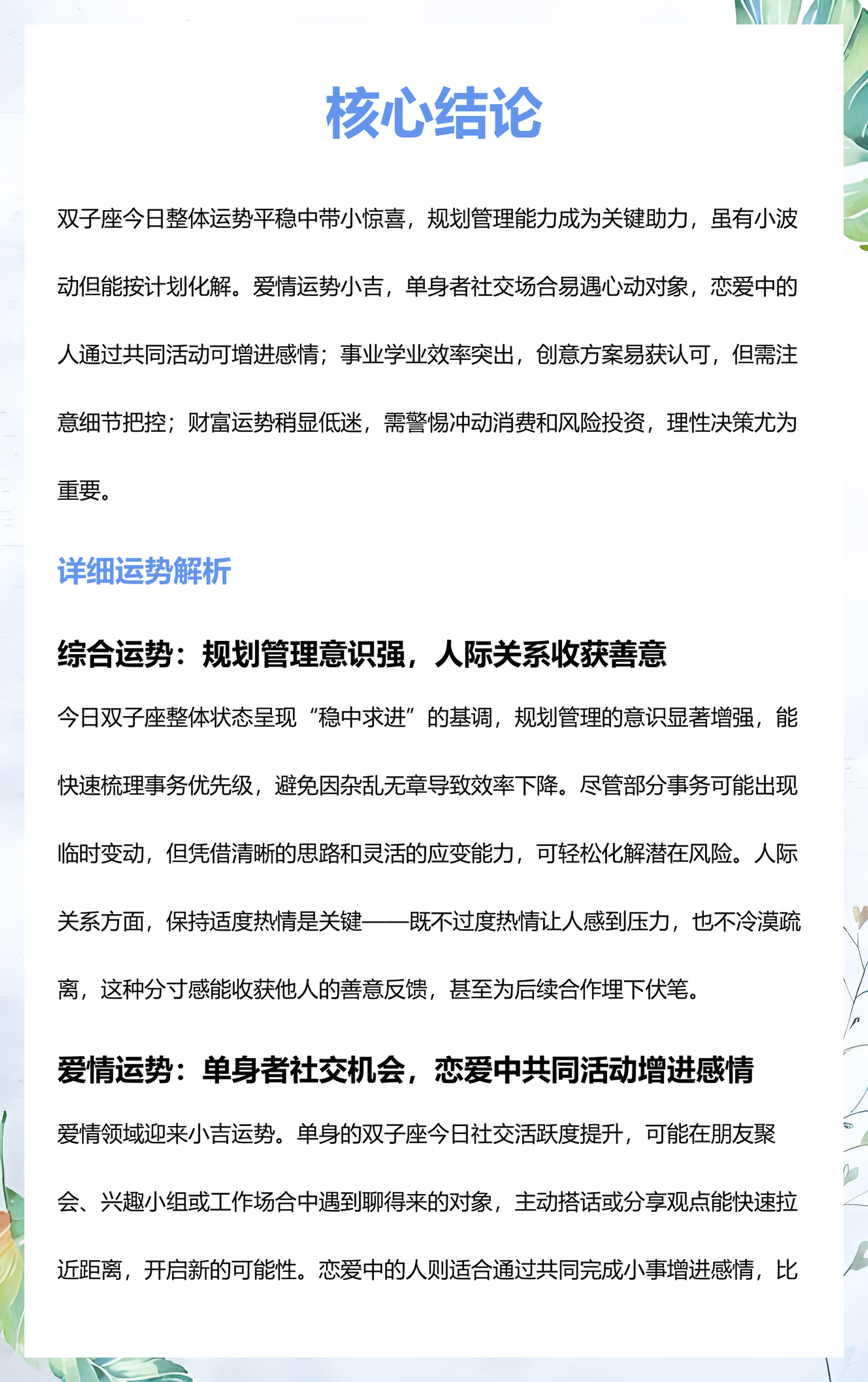 核心结论

双子座今日整体运势平稳中带小惊喜，规划管理能力成为关键助力，虽有小波动但能按计划化解。爱情运势小吉，单身者社交场合易遇心动对象，恋爱中的人通过共同活动可增进感情；事业学业效率突出，创意方案易获认可，但需注意细节把控；财富运势稍显低迷，需警惕冲动消费和风险投资，理性决策尤为重要。

详细运势解析

综合运势：规划管理意识强，人际关系收获善意

今日双子座整体状态呈现“稳中求进”的基调，规划管理的意识显著增强，能快速梳理事务优先级，避免因杂乱无章导致效率下降。尽管部分事务可能出现临时变动，但凭借清晰的思路和灵活的应变能力，可轻松化解潜在风险。人际关系方面，保持适度热情是关键——既不过度热情让人感到压力，也不冷漠疏离，这种分寸感能收获他人的善意反馈，甚至为后续合作埋下伏笔。

爱情运势：单身者社交机会，恋爱中共同活动增进感情

爱情领域迎来小吉运势。单身的双子座今日社交活跃度提升，可能在朋友聚会、兴趣小组或工作场合中遇到聊得来的对象，主动搭话或分享观点能快速拉近距离，开启新的可能性。恋爱中的人则适合通过共同完成小事增进感情，比